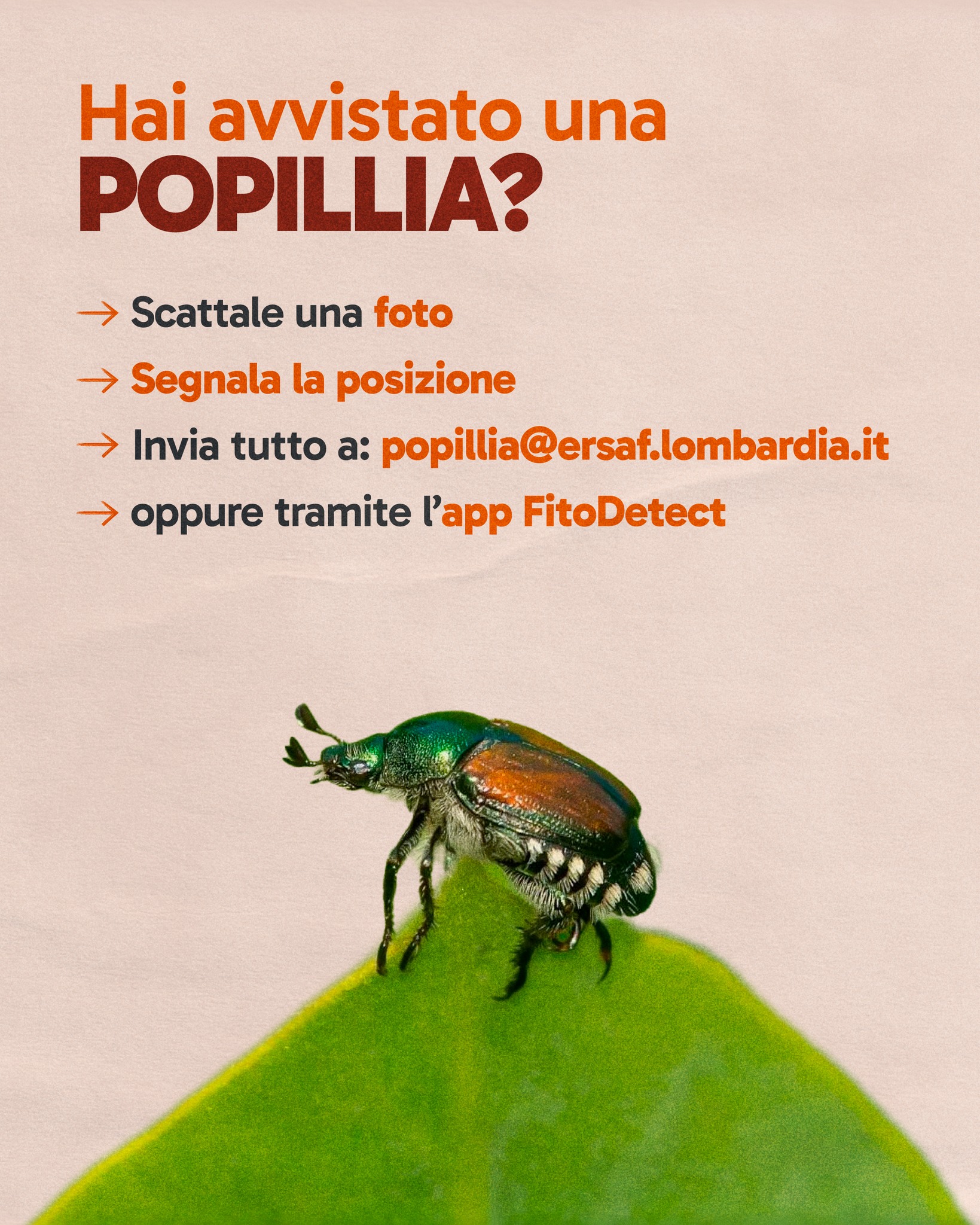 Hai avvistato una
POPILLIA?

→ Scattale una foto
→ Segnala la posizione
→ Invia tutto a: popillia@ersaf.lombardia.it
→ oppure tramite l'app FitoDetect